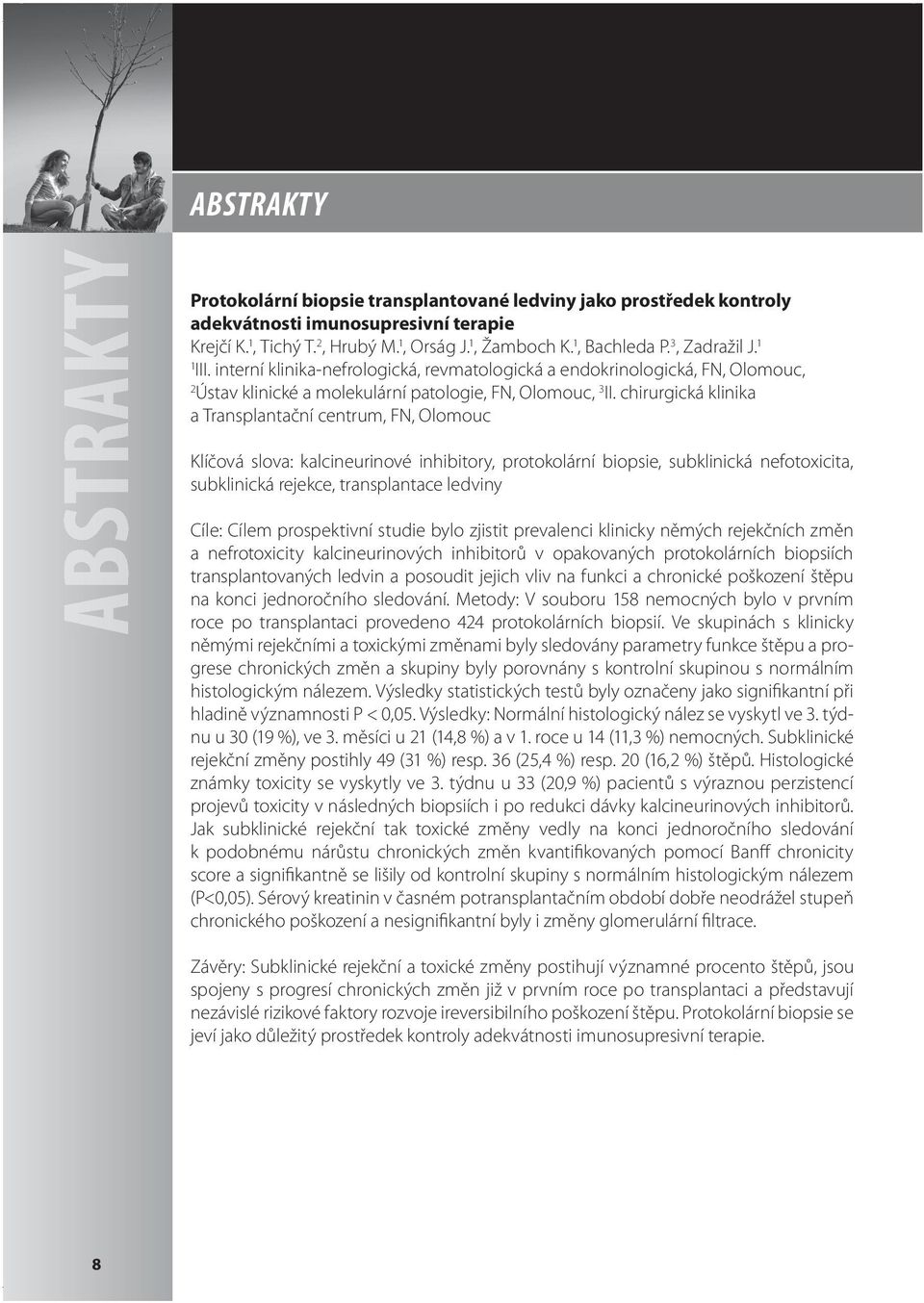 ABSTRAKTY

ABSTRAKTY

Protokolární biopsie transplantované ledviny jako prostředek kontroly adekvátnosti imunosupresivní terapie
Krejčí K.$^1$, Tichý T.$^2$, Hrubý M.$^1$, Orság J.$^1$, Žamboch K.$^1$, Bachleda P.$^3$, Zadražil J.$^1$
$^1$III. interní klinika-nefrologická, revmatologická a endokrinologická, FN, Olomouc, $^2$Ústav klinické a molekulární patologie, FN, Olomouc, $^3$II. chirurgická klinika a Transplantační centrum, FN, Olomouc

Klíčová slova: kalcineurinové inhibitory, protokolární biopsie, subklinická nefotoxicita, subklinická rejekce, transplantace ledviny

Cíle: Cílem prospektivní studie bylo zjistit prevalenci klinicky němých rejekčních změn a nefrotoxicity kalcineurinových inhibitorů v opakovaných protokolárních biopsiích transplantovaných ledvin a posoudit jejich vliv na funkci a chronické poškození štěpu na konci jednoročního sledování. Metody: V souboru 158 nemocných bylo v prvním roce po transplantaci provedeno 424 protokolárních biopsií. Ve skupinách s klinicky němými rejekčními a toxickými změnami byly sledovány parametry funkce štěpu a progrese chronických změn a skupiny byly porovnány s kontrolní skupinou s normálním histologickým nálezem. Výsledky statistických testů byly označeny jako signifikantní při hladině významnosti P < 0,05. Výsledky: Normální histologický nález se vyskytl ve 3. týdnu u 30 (19 %), ve 3. měsíci u 21 (14,8 %) a v 1. roce u 14 (11,3 %) nemocných. Subklinické rejekční změny postihly 49 (31 %) resp. 36 (25,4 %) resp. 20 (16,2 %) štěpů. Histologické známky toxicity se vyskytly ve 3. týdnu u 33 (20,9 %) pacientů s výraznou perzistencí projevů toxicity v následných biopsiích i po redukci dávky kalcineurinových inhibitorů. Jak subklinické rejekční tak toxické změny vedly na konci jednoročního sledování k podobnému nárůstu chronických změn kvantifikovaných pomocí Banff chronicity score a signifikantně se lišily od kontrolní skupiny s normálním histologickým nálezem (P<0,05). Sérový kreatinin v časném potransplantačním období dobře neodrážel stupeň chronického poškození a nesignifikantní byly i změny glomerulární filtrace.

Závěry: Subklinické rejekční a toxické změny postihují významné procento štěpů, jsou spojeny s progresí chronických změn již v prvním roce po transplantaci a představují nezávislé rizikové faktory rozvoje ireversibilního poškození štěpu. Protokolární biopsie se jeví jako důležitý prostředek kontroly adekvátnosti imunosupresivní terapie.

8